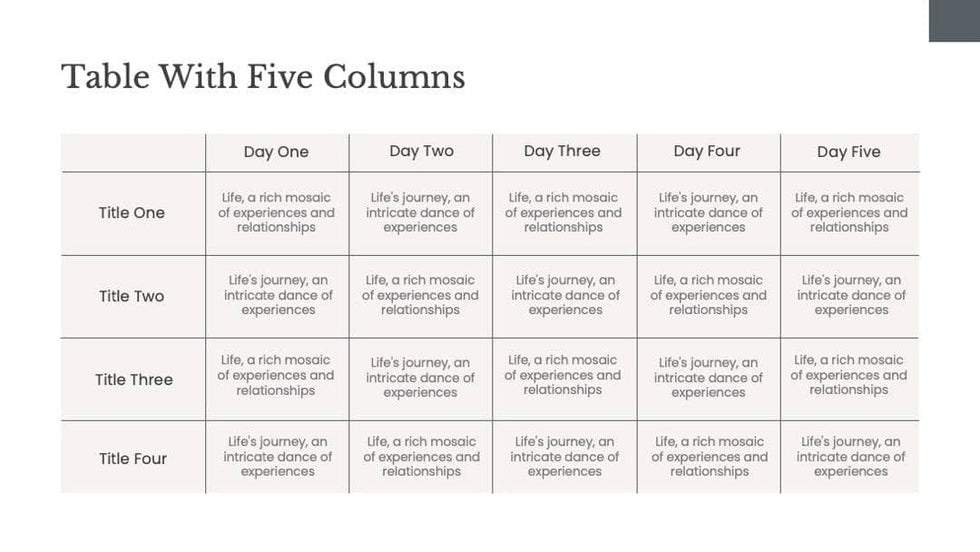 Table With Five Columns

| | Day One | Day Two | Day Three | Day Four | Day Five |
|---|---|---|---|---|---|
| Title One | Life, a rich mosaic of experiences and relationships | Life's journey, an intricate dance of experiences | Life, a rich mosaic of experiences and relationships | Life's journey, an intricate dance of experiences | Life, a rich mosaic of experiences and relationships |
| Title Two | Life's journey, an intricate dance of experiences | Life, a rich mosaic of experiences and relationships | Life's journey, an intricate dance of experiences | Life, a rich mosaic of experiences and relationships | Life's journey, an intricate dance of experiences |
| Title Three | Life, a rich mosaic of experiences and relationships | Life's journey, an intricate dance of experiences | Life, a rich mosaic of experiences and relationships | Life's journey, an intricate dance of experiences | Life, a rich mosaic of experiences and relationships |
| Title Four | Life's journey, an intricate dance of experiences | Life, a rich mosaic of experiences and relationships | Life's journey, an intricate dance of experiences | Life, a rich mosaic of experiences and relationships | Life's journey, an intricate dance of experiences |